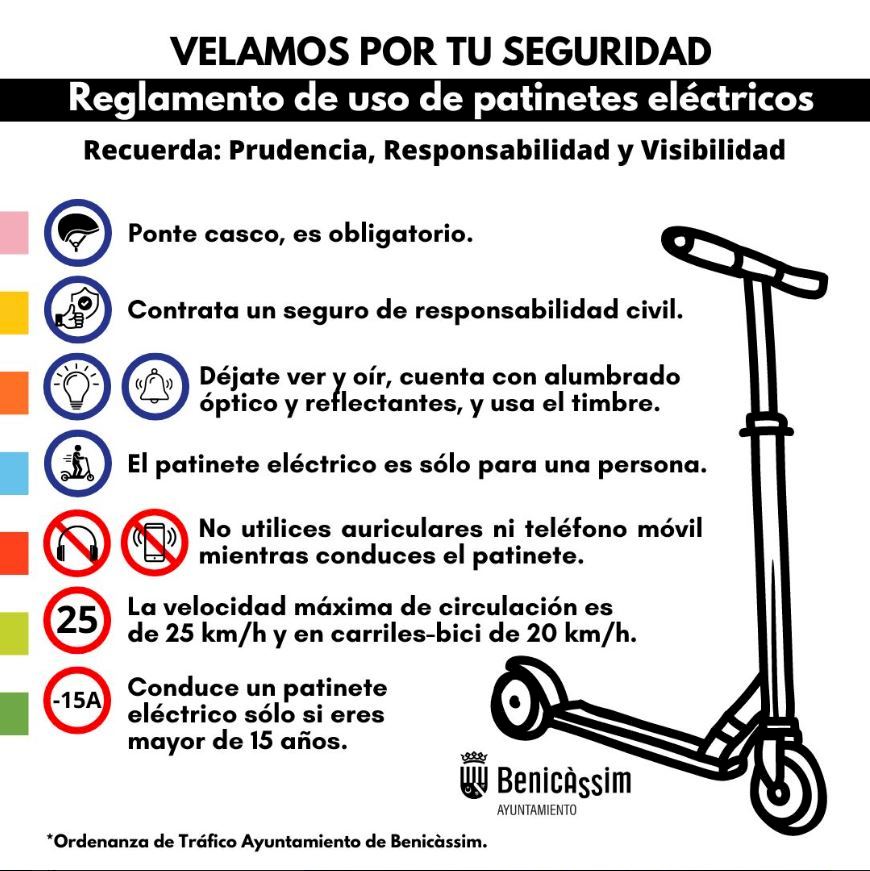 VELAMOS POR TU SEGURIDAD

Reglamento de uso de patinetes eléctricos

Recuerda: Prudencia, Responsabilidad y Visibilidad

Ponte casco, es obligatorio.

Contrata un seguro de responsabilidad civil.

Déjate ver y oír, cuenta con alumbrado óptico y reflectantes, y usa el timbre.

El patinete eléctrico es sólo para una persona.

No utilices auriculares ni teléfono móvil mientras conduces el patinete.

25

La velocidad máxima de circulación es de 25 km/h y en carriles-bici de 20 km/h.

-15A

Conduce un patinete eléctrico sólo si eres mayor de 15 años.

Benicàssim
AYUNTAMIENTO

*Ordenanza de Tráfico Ayuntamiento de Benicàssim.